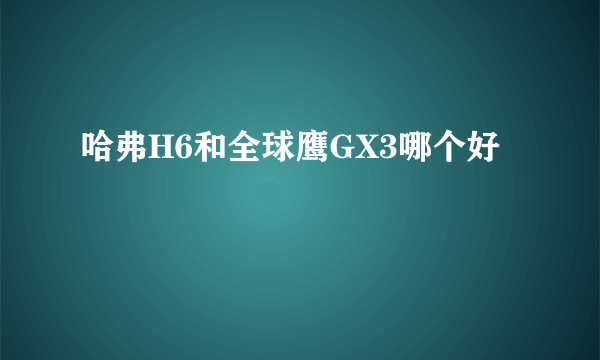 哈弗H6和全球鹰GX3哪个好